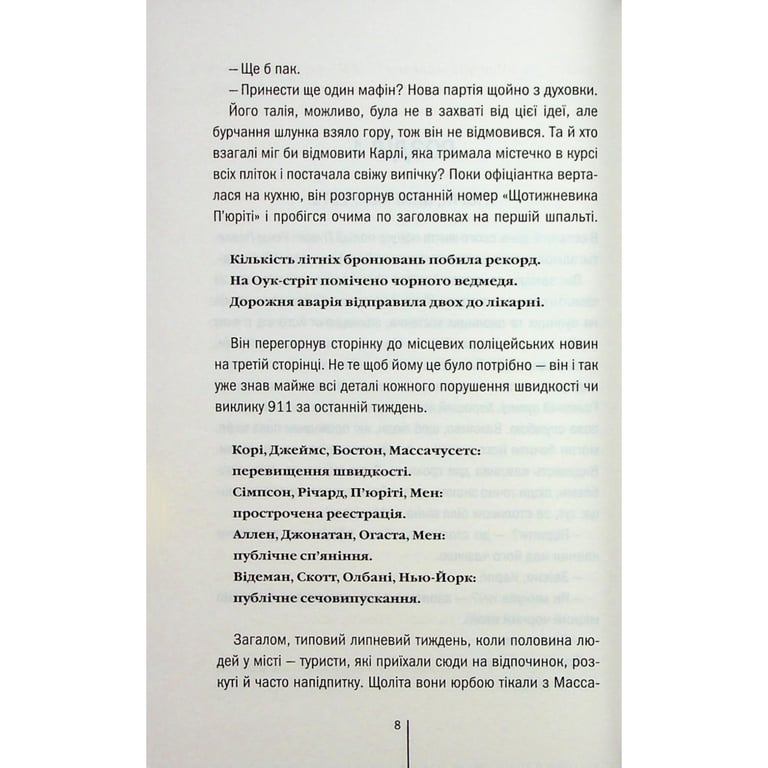 – Ще б пак.

– Принести ще один мафін? Нова партія щойно з духовки.

Його талія, можливо, була не в захваті від цієї ідеї, але бурчання шлунка взяло гору, тож він не відмовився. Та й хто взагалі міг би відмовити Карлі, яка тримала містечко в курсі всіх пліток і постачала свіжу випічку? Поки офіціантка верталася на кухню, він розгорнув останній номер «Щотижневика П'юріті» і пробігся очима по заголовках на першій шпальті.

Кількість літніх бронювань побила рекорд.
На Оук-стріт помічено чорного ведмедя.
Дорожня аварія відправила двох до лікарні.

Він перегорнув сторінку до місцевих поліцейських новин на третій сторінці. Не те щоб йому це було потрібно — він і так уже знав майже всі деталі кожного порушення швидкості чи виклику 911 за останній тиждень.

Корі, Джеймс, Бостон, Массачусетс:
перевищення швидкості.
Сімпсон, Річард, П'юріті, Мен:
прострочена реєстрація.
Аллен, Джонатан, Огаста, Мен:
публічне сп'яніння.
Відеман, Скотт, Олбані, Нью-Йорк:
публічне сечовипускання.

Загалом, типовий липневий тиждень, коли половина людей у місті – туристи, які приїхали сюди на відпочинок, розкуті й часто напідпитку. Щоліта вони юрбою тікали з Масса-

8